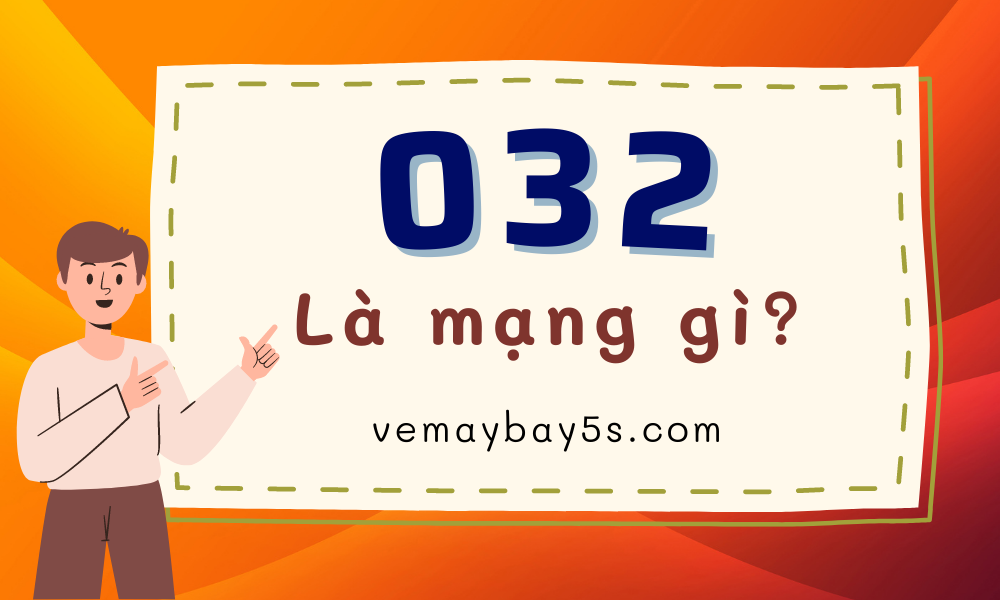 032
Là mạng gì?
vemaybay5s.com